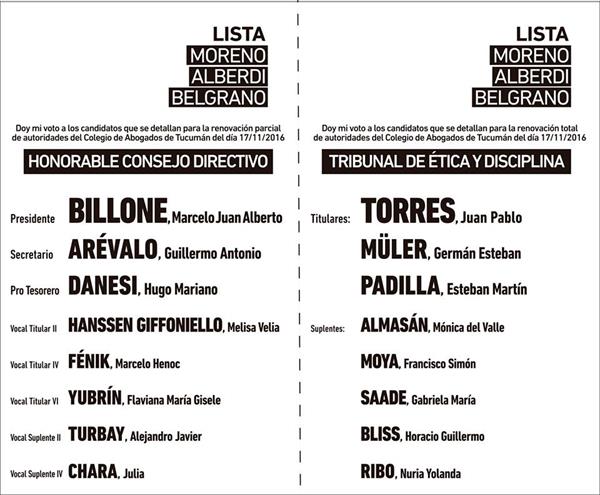 LISTA
MORENO
ALBERDI
BELGRANO

Doy mi voto a los candidatos que se detallan para la renovación parcial de autoridades del Colegio de Abogados de Tucumán del día 17/11/2016

HONORABLE CONSEJO DIRECTIVO

Presidente BILLONE, Marcelo Juan Alberto

Secretario ARÉVALO, Guillermo Antonio

Pro Tesorero DANESI, Hugo Mariano

Vocal Titular II HANSSEN GIFFONIELLO, Melisa Velia

Vocal Titular IV FÉNIK, Marcelo Henoc

Vocal Titular VI YUBRÍN, Flaviana María Gisele

Vocal Suplente II TURBAY, Alejandro Javier

Vocal Suplente IV CHARA, Julia

LISTA
MORENO
ALBERDI
BELGRANO

Doy mi voto a los candidatos que se detallan para la renovación total de autoridades del Colegio de Abogados de Tucumán del día 17/11/2016

TRIBUNAL DE ÉTICA Y DISCIPLINA

Titulares: TORRES, Juan Pablo

MÜLER, Germán Esteban

PADILLA, Esteban Martín

Suplentes: ALMASÁN, Mónica del Valle

MOYA, Francisco Simón

SAADE, Gabriela María

BLISS, Horacio Guillermo

RIBO, Nuria Yolanda